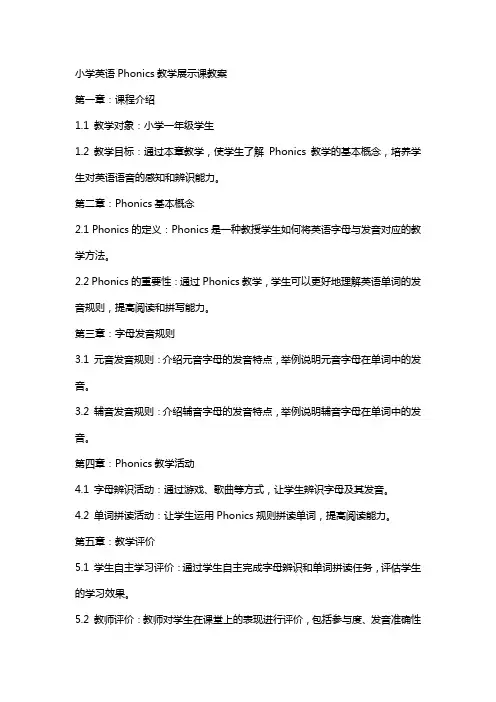 小学英语 Phonics 教学展示课教案

第一章：课程介绍

1.1 教学对象：小学一年级学生

1.2 教学目标：通过本章教学，使学生了解 Phonics 教学的基本概念，培养学生对英语语音的感知和辨识能力。

第二章：Phonics 基本概念

2.1 Phonics 的定义：Phonics 是一种教授学生如何将英语字母与发音对应的教学方法。

2.2 Phonics 的重要性：通过 Phonics 教学，学生可以更好地理解英语单词的发音规则，提高阅读和拼写能力。

第三章：字母发音规则

3.1 元音发音规则：介绍元音字母的发音特点，举例说明元音字母在单词中的发音。

3.2 辅音发音规则：介绍辅音字母的发音特点，举例说明辅音字母在单词中的发音。

第四章：Phonics 教学活动

4.1 字母辨识活动：通过游戏、歌曲等方式，让学生辨识字母及其发音。

4.2 单词拼读活动：让学生运用 Phonics 规则拼读单词，提高阅读能力。

第五章：教学评价

5.1 学生自主学习评价：通过学生自主完成字母辨识和单词拼读任务，评估学生的学习效果。

5.2 教师评价：教师对学生在课堂上的表现进行评价，包括参与度、发音准确性